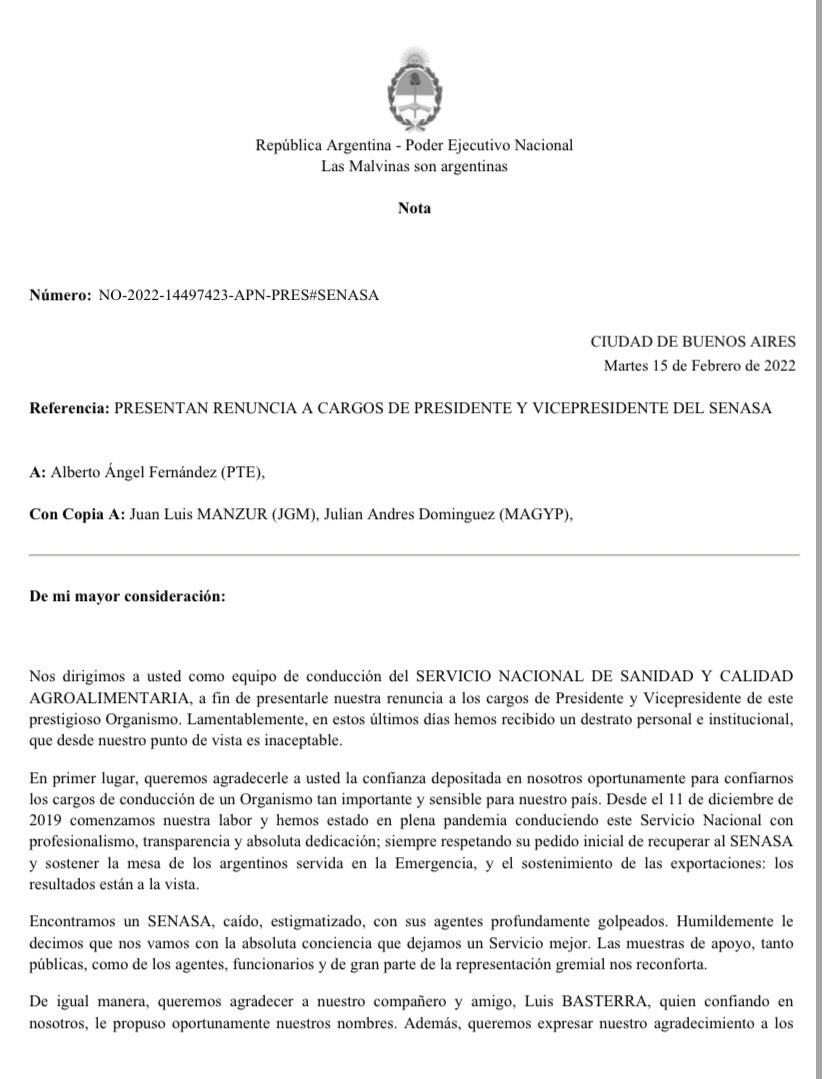 República Argentina - Poder Ejecutivo Nacional
Las Malvinas son argentinas

Nota

Número: NO-2022-14497423-APN-PRES#SENASA

CIUDAD DE BUENOS AIRES
Martes 15 de Febrero de 2022

Referencia: PRESENTAN RENUNCIA A CARGOS DE PRESIDENTE Y VICEPRESIDENTE DEL SENASA

A: Alberto Ángel Fernández (PTE),

Con Copia A: Juan Luis MANZUR (JGM), Julian Andres Dominguez (MAGYP),

De mi mayor consideración:

Nos dirigimos a usted como equipo de conducción del SERVICIO NACIONAL DE SANIDAD Y CALIDAD AGROALIMENTARIA, a fin de presentarle nuestra renuncia a los cargos de Presidente y Vicepresidente de este prestigioso Organismo. Lamentablemente, en estos últimos días hemos recibido un destrato personal e institucional, que desde nuestro punto de vista es inaceptable.

En primer lugar, queremos agradecerle a usted la confianza depositada en nosotros oportunamente para confiarnos los cargos de conducción de un Organismo tan importante y sensible para nuestro país. Desde el 11 de diciembre de 2019 comenzamos nuestra labor y hemos estado en plena pandemia conduciendo este Servicio Nacional con profesionalismo, transparencia y absoluta dedicación; siempre respetando su pedido inicial de recuperar al SENASA y sostener la mesa de los argentinos servida en la Emergencia, y el sostenimiento de las exportaciones: los resultados están a la vista.

Encontramos un SENASA, caído, estigmatizado, con sus agentes profundamente golpeados. Humildemente le decimos que nos vamos con la absoluta conciencia que dejamos un Servicio mejor. Las muestras de apoyo, tanto públicas, como de los agentes, funcionarios y de gran parte de la representación gremial nos reconforta.

De igual manera, queremos agradecer a nuestro compañero y amigo, Luis BASTERRA, quien confiando en nosotros, le propuso oportunamente nuestros nombres. Además, queremos expresar nuestro agradecimiento a los